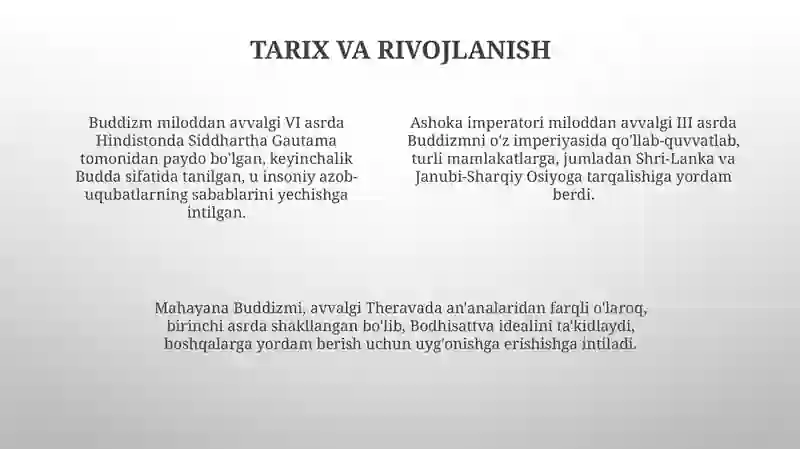 TARIX VA RIVOJLANISH

Buddizm miloddan avvalgi VI asrda Hindistonda Siddhartha Gautama tomonidan paydo bo'lgan, keyinchalik Budda sifatida tanilgan, u insoniy azob-uqubatlarning sabablarini yechishga intilgan.

Ashoka imperatori miloddan avvalgi III asrda Buddizmni o'z imperiyasida qo'llab-quvvatlab, turli mamlakatlarga, jumladan Shri-Lanka va Janubi-Sharqiy Osiyoga tarqalishiga yordam berdi.

Mahayana Buddizmi, avvalgi Theravada an'analaridan farqli o'laroq, birinchi asrda shakllangan bo'lib, Bodhisattva idealini ta'kidlaydi, boshqalarga yordam berish uchun uyg'onishga erishishga intiladi.